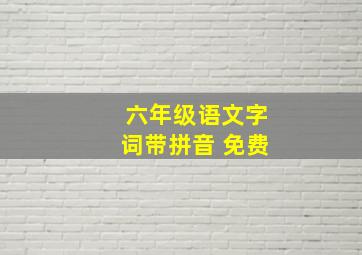 六年级语文字词带拼音 免费